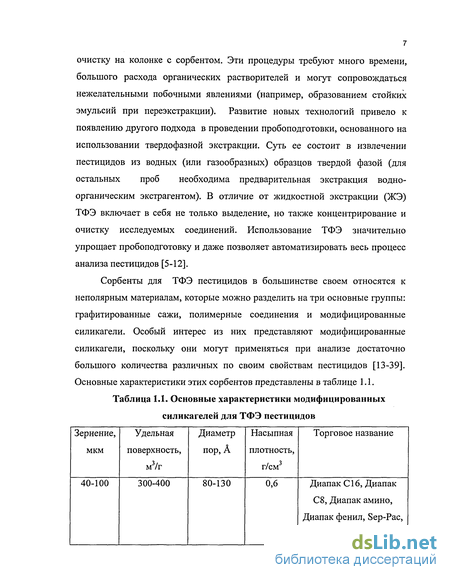 7

очистку на колонке с сорбентом. Эти процедуры требуют много времени, большого расхода органических растворителей и могут сопровождаться нежелательными побочными явлениями (например, образованием стойких эмульсий при переэкстракции). Развитие новых технологий привело к появлению другого подхода в проведении пробоподготовки, основанного на использовании твердофазной экстракции. Суть ее состоит в извлечении пестицидов из водных (или газообразных) образцов твердой фазой (для остальных проб необходима предварительная экстракция водно-органическим экстрагентом). В отличие от жидкостной экстракции (ЖЭ) ТФЭ включает в себя не только выделение, но также концентрирование и очистку исследуемых соединений. Использование ТФЭ значительно упрощает пробоподготовку и даже позволяет автоматизировать весь процесс анализа пестицидов [5-12].

Сорбенты для ТФЭ пестицидов в большинстве своем относятся к неполярным материалам, которые можно разделить на три основные группы: графитированные сажи, полимерные соединения и модифицированные силикагели. Особый интерес из них представляют модифицированные силикагели, поскольку они могут применяться при анализе достаточно большого количества различных по своим свойствам пестицидов [13-39]. Основные характеристики этих сорбентов представлены в таблице 1.1.

Таблица 1.1. Основные характеристики модифицированных силикагелей для ТФЭ пестицидов

| Зернение, мкм | Удельная поверхность, $м^3/г$ | Диаметр пор, Å | Насыпная плотность, $г/см^3$ | Торговое название |
|---|---|---|---|---|
| 40-100 | 300-400 | 80-130 | 0,6 | Диапак С16, Диапак С8, Диапак амино, Диапак фенил, Sep-Pac, |

dsLib.net
библиотека диссертаций